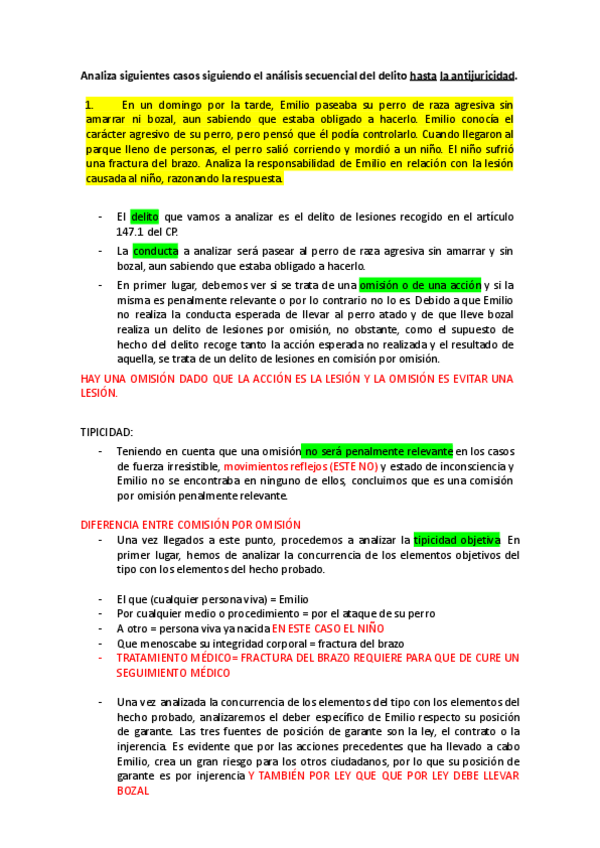 Analiza siguientes casos siguiendo el análisis secuencial del delito hasta la antijuricidad.

1. En un domingo por la tarde, Emilio paseaba su perro de raza agresiva sin amarrar ni bozal, aun sabiendo que estaba obligado a hacerlo. Emilio conocía el carácter agresivo de su perro, pero pensó que él podía controlarlo. Cuando llegaron al parque lleno de personas, el perro salió corriendo y mordió a un niño. El niño sufrió una fractura del brazo. Analiza la responsabilidad de Emilio en relación con la lesión causada al niño, razonando la respuesta.

- El delito que vamos a analizar es el delito de lesiones recogido en el artículo 147.1 del CP.
- La conducta a analizar será pasear al perro de raza agresiva sin amarrar y sin bozal, aun sabiendo que estaba obligado a hacerlo.
- En primer lugar, debemos ver si se trata de una omisión o de una acción y si la misma es penalmente relevante o por lo contrario no lo es. Debido a que Emilio no realiza la conducta esperada de llevar al perro atado y de que lleve bozal realiza un delito de lesiones por omisión, no obstante, como el supuesto de hecho del delito recoge tanto la acción esperada no realizada y el resultado de aquella, se trata de un delito de lesiones en comisión por omisión.

HAY UNA OMISIÓN DADO QUE LA ACCIÓN ES LA LESIÓN Y LA OMISIÓN ES EVITAR UNA LESIÓN.

TIPICIDAD:
- Teniendo en cuenta que una omisión no será penalmente relevante en los casos de fuerza irresistible, movimientos reflejos (ESTE NO) y estado de inconsciencia y Emilio no se encontraba en ninguno de ellos, concluimos que es una comisión por omisión penalmente relevante.

DIFERENCIA ENTRE COMISIÓN POR OMISIÓN
- Una vez llegados a este punto, procedemos a analizar la tipicidad objetiva. En primer lugar, hemos de analizar la concurrencia de los elementos objetivos del tipo con los elementos del hecho probado.

- El que (cualquier persona viva) = Emilio
- Por cualquier medio o procedimiento = por el ataque de su perro
- A otro = persona viva ya nacida EN ESTE CASO EL NIÑO
- Que menoscabe su integridad corporal = fractura del brazo
- TRATAMIENTO MÉDICO= FRACTURA DEL BRAZO REQUIERE PARA QUE DE CURE UN SEGUIMIENTO MÉDICO

- Una vez analizada la concurrencia de los elementos del tipo con los elementos del hecho probado, analizaremos el deber específico de Emilio respecto su posición de garante. Las tres fuentes de posición de garante son la ley, el contrato o la injerencia. Es evidente que por las acciones precedentes que ha llevado a cabo Emilio, crea un gran riesgo para los otros ciudadanos, por lo que su posición de garante es por injerencia Y TAMBIÉN POR LEY QUE QUE POR LEY DEBE LLEVAR BOZAL